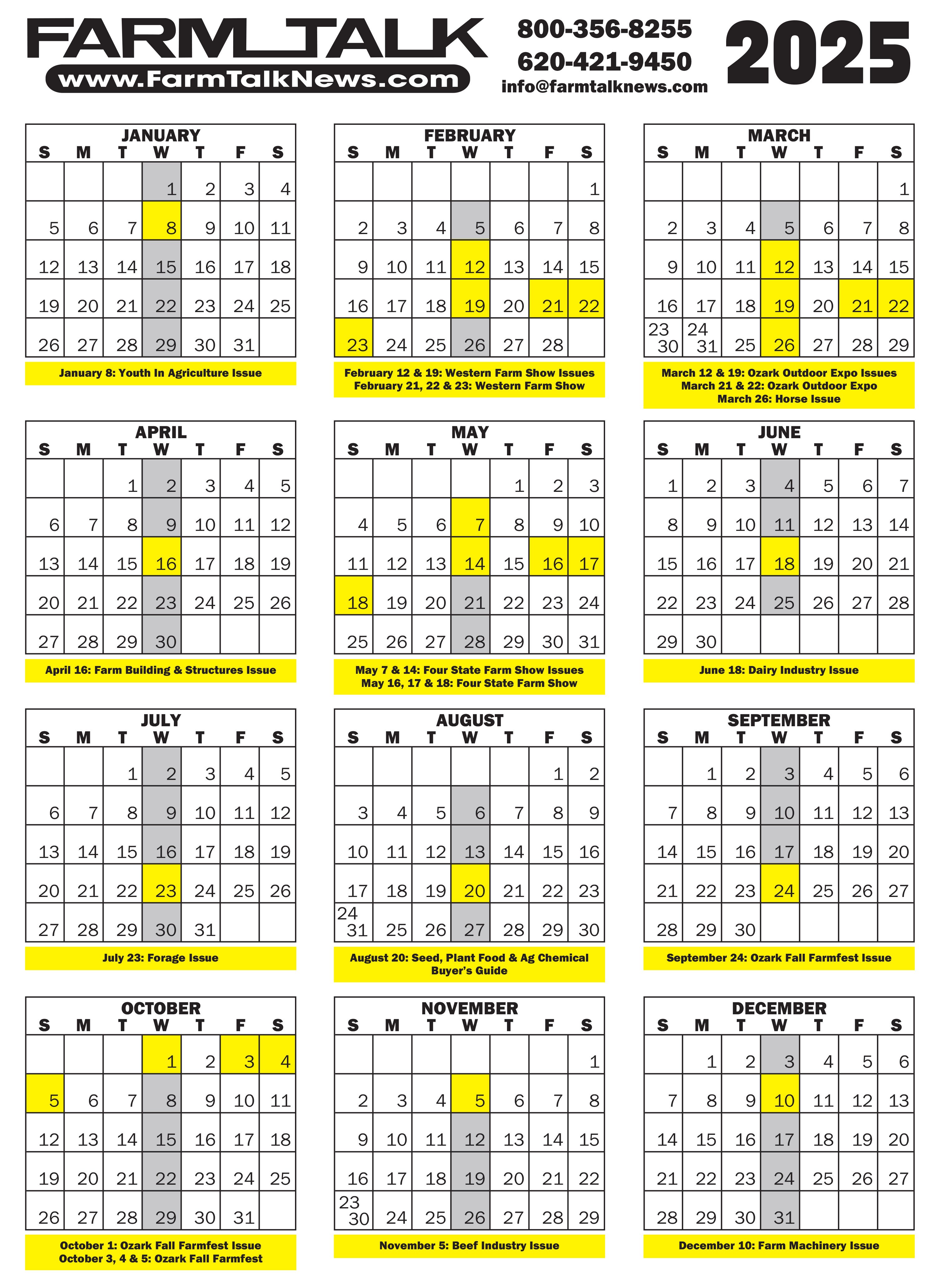 FARM TALK
www.FarmTalkNews.com

800-356-8255
620-421-9450
info@farmtalknews.com

2025

JANUARY

| S | M | T | W | T | F | S |
|---|---|---|---|---|---|---|
| | | | 1 | 2 | 3 | 4 |
| 5 | 6 | 7 | 8 | 9 | 10 | 11 |
| 12 | 13 | 14 | 15 | 16 | 17 | 18 |
| 19 | 20 | 21 | 22 | 23 | 24 | 25 |
| 26 | 27 | 28 | 29 | 30 | 31 | |

January 8: Youth In Agriculture Issue

FEBRUARY

| S | M | T | W | T | F | S |
|---|---|---|---|---|---|---|
| | | | | | | 1 |
| 2 | 3 | 4 | 5 | 6 | 7 | 8 |
| 9 | 10 | 11 | 12 | 13 | 14 | 15 |
| 16 | 17 | 18 | 19 | 20 | 21 | 22 |
| 23 | 24 | 25 | 26 | 27 | 28 | |

February 12 & 19: Western Farm Show Issues
February 21, 22 & 23: Western Farm Show

MARCH

| S | M | T | W | T | F | S |
|---|---|---|---|---|---|---|
| | | | | | | 1 |
| 2 | 3 | 4 | 5 | 6 | 7 | 8 |
| 9 | 10 | 11 | 12 | 13 | 14 | 15 |
| 16 | 17 | 18 | 19 | 20 | 21 | 22 |
| 23 30 | 24 31 | 25 | 26 | 27 | 28 | 29 |

March 12 & 19: Ozark Outdoor Expo Issues
March 21 & 22: Ozark Outdoor Expo
March 26: Horse Issue

APRIL

| S | M | T | W | T | F | S |
|---|---|---|---|---|---|---|
| | | 1 | 2 | 3 | 4 | 5 |
| 6 | 7 | 8 | 9 | 10 | 11 | 12 |
| 13 | 14 | 15 | 16 | 17 | 18 | 19 |
| 20 | 21 | 22 | 23 | 24 | 25 | 26 |
| 27 | 28 | 29 | 30 | | | |

April 16: Farm Building & Structures Issue

MAY

| S | M | T | W | T | F | S |
|---|---|---|---|---|---|---|
| | | | | 1 | 2 | 3 |
| 4 | 5 | 6 | 7 | 8 | 9 | 10 |
| 11 | 12 | 13 | 14 | 15 | 16 | 17 |
| 18 | 19 | 20 | 21 | 22 | 23 | 24 |
| 25 | 26 | 27 | 28 | 29 | 30 | 31 |

May 7 & 14: Four State Farm Show Issues
May 16, 17 & 18: Four State Farm Show

JUNE

| S | M | T | W | T | F | S |
|---|---|---|---|---|---|---|
| 1 | 2 | 3 | 4 | 5 | 6 | 7 |
| 8 | 9 | 10 | 11 | 12 | 13 | 14 |
| 15 | 16 | 17 | 18 | 19 | 20 | 21 |
| 22 | 23 | 24 | 25 | 26 | 27 | 28 |
| 29 | 30 | | | | | |

June 18: Dairy Industry Issue

JULY

| S | M | T | W | T | F | S |
|---|---|---|---|---|---|---|
| | | 1 | 2 | 3 | 4 | 5 |
| 6 | 7 | 8 | 9 | 10 | 11 | 12 |
| 13 | 14 | 15 | 16 | 17 | 18 | 19 |
| 20 | 21 | 22 | 23 | 24 | 25 | 26 |
| 27 | 28 | 29 | 30 | 31 | | |

July 23: Forage Issue

AUGUST

| S | M | T | W | T | F | S |
|---|---|---|---|---|---|---|
| | | | | | 1 | 2 |
| 3 | 4 | 5 | 6 | 7 | 8 | 9 |
| 10 | 11 | 12 | 13 | 14 | 15 | 16 |
| 17 | 18 | 19 | 20 | 21 | 22 | 23 |
| 24 31 | 25 | 26 | 27 | 28 | 29 | 30 |

August 20: Seed, Plant Food & Ag Chemical Buyer's Guide

SEPTEMBER

| S | M | T | W | T | F | S |
|---|---|---|---|---|---|---|
| | 1 | 2 | 3 | 4 | 5 | 6 |
| 7 | 8 | 9 | 10 | 11 | 12 | 13 |
| 14 | 15 | 16 | 17 | 18 | 19 | 20 |
| 21 | 22 | 23 | 24 | 25 | 26 | 27 |
| 28 | 29 | 30 | | | | |

September 24: Ozark Fall Farmfest Issue

OCTOBER

| S | M | T | W | T | F | S |
|---|---|---|---|---|---|---|
| | | | 1 | 2 | 3 | 4 |
| 5 | 6 | 7 | 8 | 9 | 10 | 11 |
| 12 | 13 | 14 | 15 | 16 | 17 | 18 |
| 19 | 20 | 21 | 22 | 23 | 24 | 25 |
| 26 | 27 | 28 | 29 | 30 | 31 | |

October 1: Ozark Fall Farmfest Issue
October 3, 4 & 5: Ozark Fall Farmfest

NOVEMBER

| S | M | T | W | T | F | S |
|---|---|---|---|---|---|---|
| | | | | | | 1 |
| 2 | 3 | 4 | 5 | 6 | 7 | 8 |
| 9 | 10 | 11 | 12 | 13 | 14 | 15 |
| 16 | 17 | 18 | 19 | 20 | 21 | 22 |
| 23 30 | 24 | 25 | 26 | 27 | 28 | 29 |

November 5: Beef Industry Issue

DECEMBER

| S | M | T | W | T | F | S |
|---|---|---|---|---|---|---|
| | 1 | 2 | 3 | 4 | 5 | 6 |
| 7 | 8 | 9 | 10 | 11 | 12 | 13 |
| 14 | 15 | 16 | 17 | 18 | 19 | 20 |
| 21 | 22 | 23 | 24 | 25 | 26 | 27 |
| 28 | 29 | 30 | 31 | | | |

December 10: Farm Machinery Issue